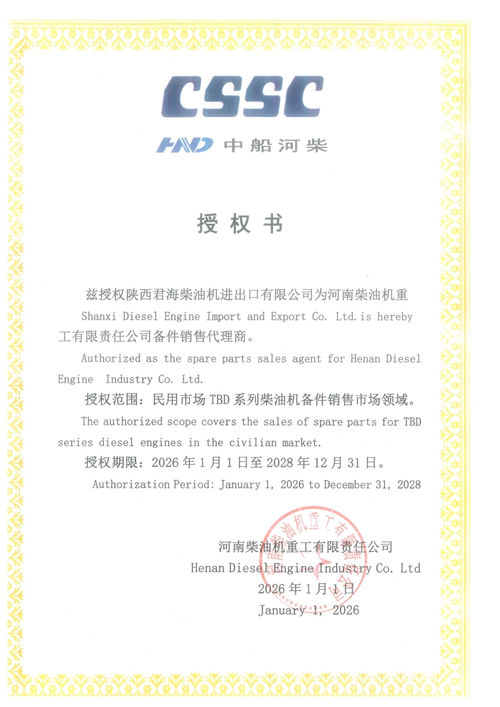 CSSC

HND 中船河柴

授权书

兹授权陕西君海柴油机进出口有限公司为河南柴油机重

Shanxi Diesel Engine Import and Export Co. Ltd.is hereby

工有限责任公司备件销售代理商。

Authorized as the spare parts sales agent for Henan Diesel Engine Industry Co. Ltd.

授权范围：民用市场 TBD 系列柴油机备件销售市场领域。

The authorized scope covers the sales of spare parts for TBD series diesel engines in the civilian market.

授权期限：2026 年 1 月 1 日至 2028 年 12 月 31 日。

Authorization Period: January 1, 2026 to December 31, 2028

河南柴油机重工有限责任公司

Henan Diesel Engine Industry Co. Ltd

2026 年 1 月 1 日

January 1, 2026

河南柴油机重工有限责任公司